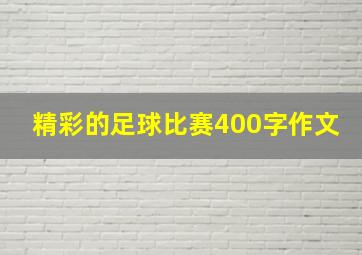 精彩的足球比赛400字作文